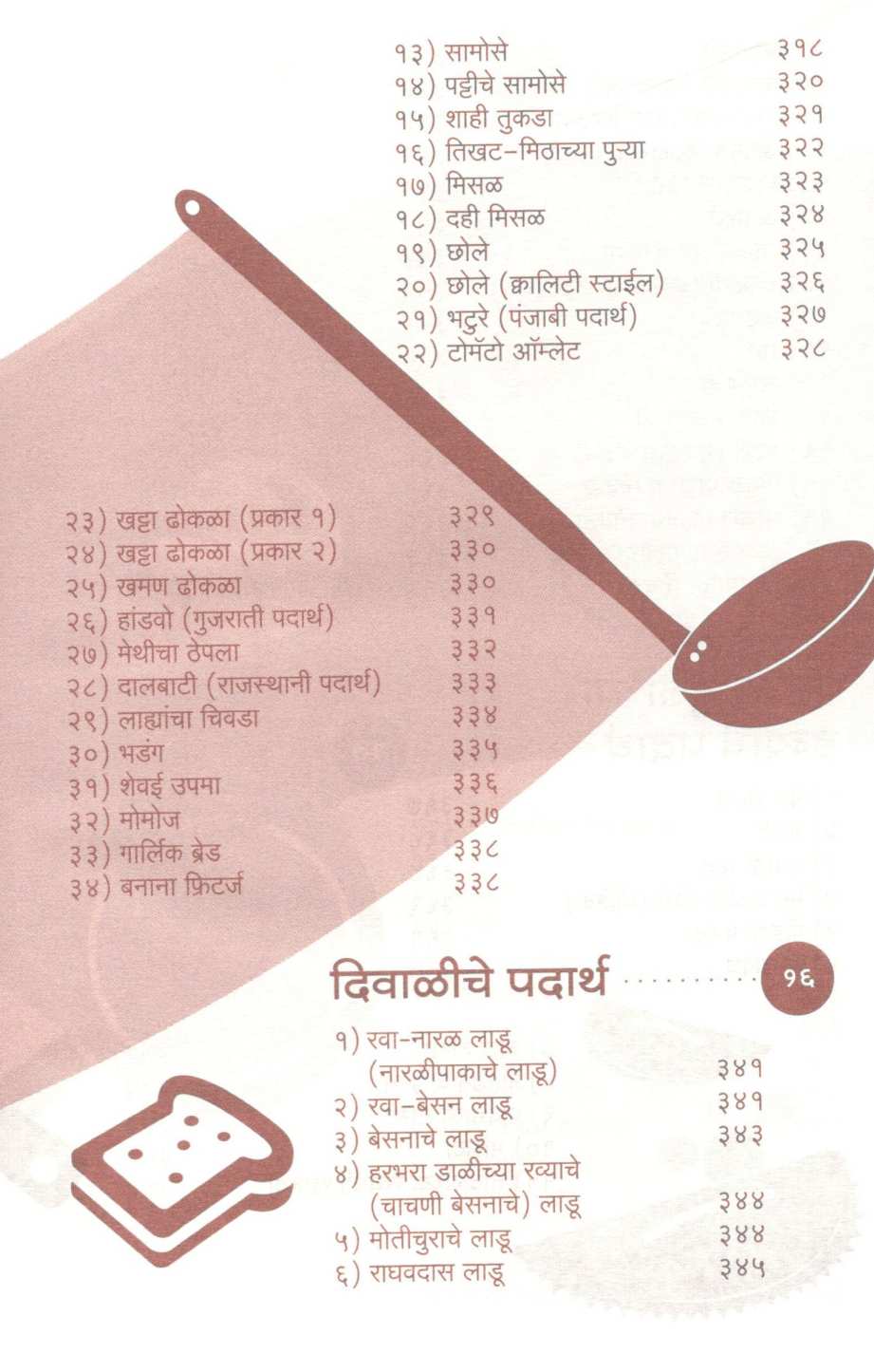 १३) सामोसे ३१८
१४) पट्टीचे सामोसे ३२०
१५) शाही तुकडा ३२१
१६) तिखट-मिठाच्या पुऱ्या ३२२
१७) मिसळ ३२३
१८) दही मिसळ ३२४
१९) छोले ३२५
२०) छोले (क्वालिटी स्टाईल) ३२६
२१) भटुरे (पंजाबी पदार्थ) ३२७
२२) टोमॅटो ऑम्लेट ३२८

२३) खट्टा ढोकळा (प्रकार १) ३२९
२४) खट्टा ढोकळा (प्रकार २) ३३०
२५) खमण ढोकळा ३३०
२६) हांडवो (गुजराती पदार्थ) ३३१
२७) मेथीचा ठेपला ३३२
२८) दालबाटी (राजस्थानी पदार्थ) ३३३
२९) लाह्यांचा चिवडा ३३४
३०) भडंग ३३५
३१) शेवई उपमा ३३६
३२) मोमोज ३३७
३३) गार्लिक ब्रेड ३३८
३४) बनाना फ्रिटर्ज ३३८

दिवाळीचे पदार्थ १६

१) रवा-नारळ लाडू
(नारळीपाकाचे लाडू) ३४१
२) रवा-बेसन लाडू ३४१
३) बेसनाचे लाडू ३४३
४) हरभरा डाळीच्या रव्याचे
(चाचणी बेसनाचे) लाडू ३४४
५) मोतीचुराचे लाडू ३४४
६) राघवदास लाडू ३४५